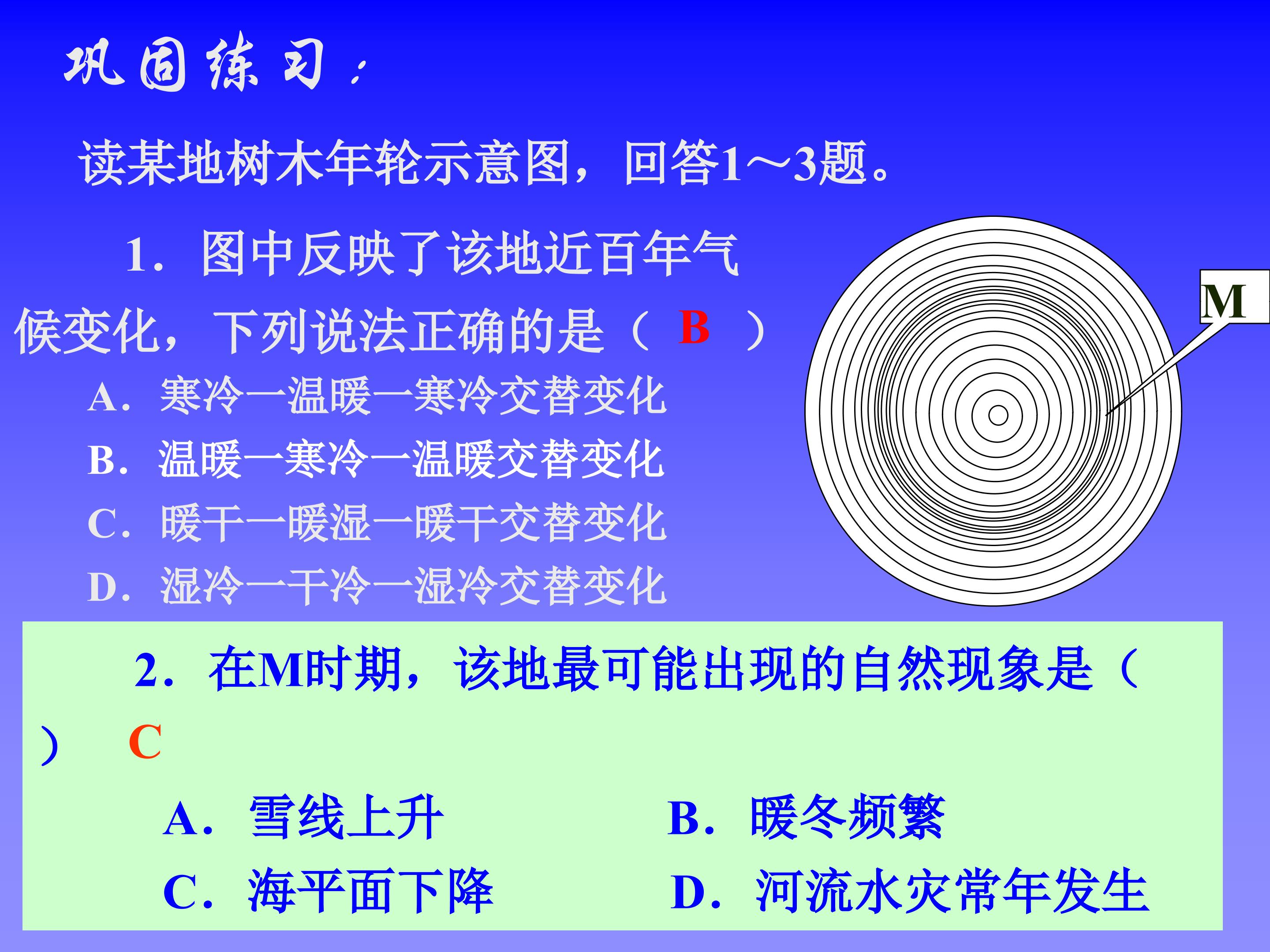 巩固练习：

读某地树木年轮示意图，回答1～3题。

1．图中反映了该地近百年气候变化，下列说法正确的是（ B ）

A．寒冷—温暖—寒冷交替变化

B．温暖—寒冷—温暖交替变化

C．暖干—暖湿—暖干交替变化

D．湿冷—干冷—湿冷交替变化

M

2．在M时期，该地最可能出现的自然现象是（ ） C

A．雪线上升 B．暖冬频繁

C．海平面下降 D．河流水灾常年发生